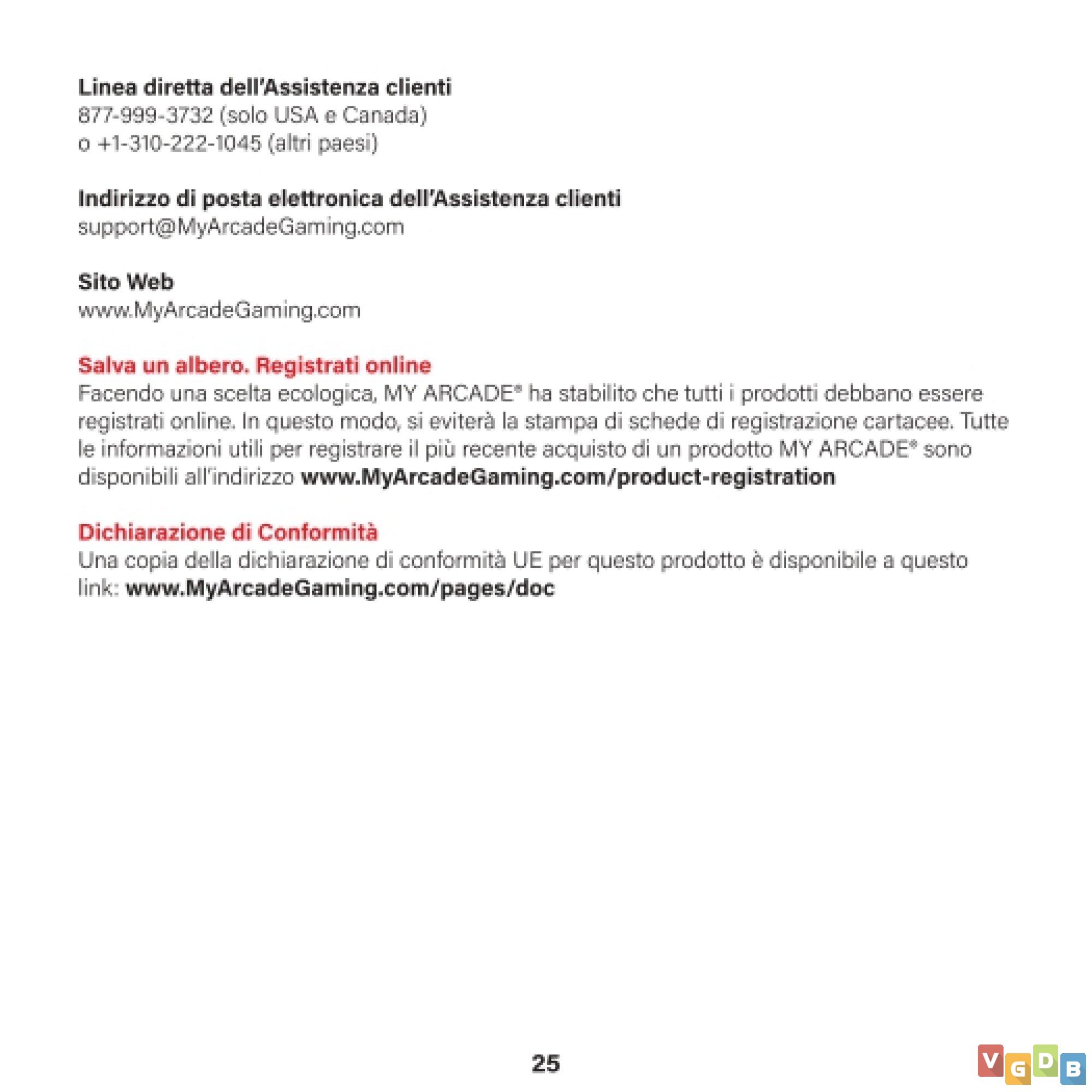 Linea diretta dell'Assistenza clienti
877-999-3732 (solo USA e Canada)
o +1-310-222-1045 (altri paesi)

Indirizzo di posta elettronica dell'Assistenza clienti
support@MyArcadeGaming.com

Sito Web
www.MyArcadeGaming.com

Salva un albero. Registrati online
Facendo una scelta ecologica, MY ARCADE® ha stabilito che tutti i prodotti debbano essere registrati online. In questo modo, si eviterà la stampa di schede di registrazione cartacee. Tutte le informazioni utili per registrare il più recente acquisto di un prodotto MY ARCADE® sono disponibili all'indirizzo www.MyArcadeGaming.com/product-registration

Dichiarazione di Conformità
Una copia della dichiarazione di conformità UE per questo prodotto è disponibile a questo link: www.MyArcadeGaming.com/pages/doc

25

VGDB